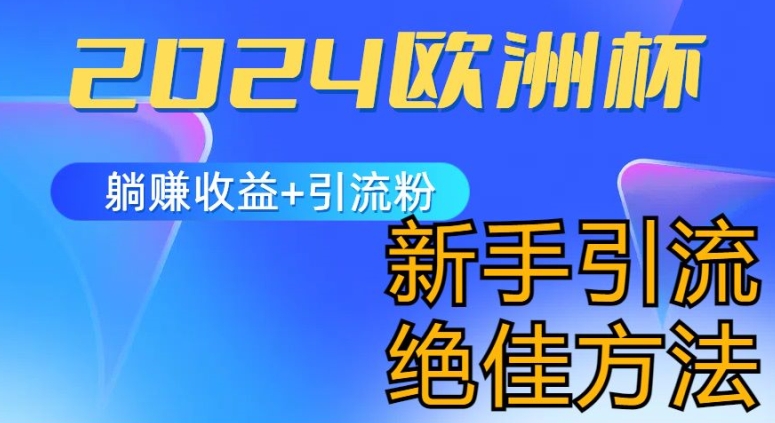 2024欧洲杯

躺赚收益+引流粉

新手引流
绝佳方法